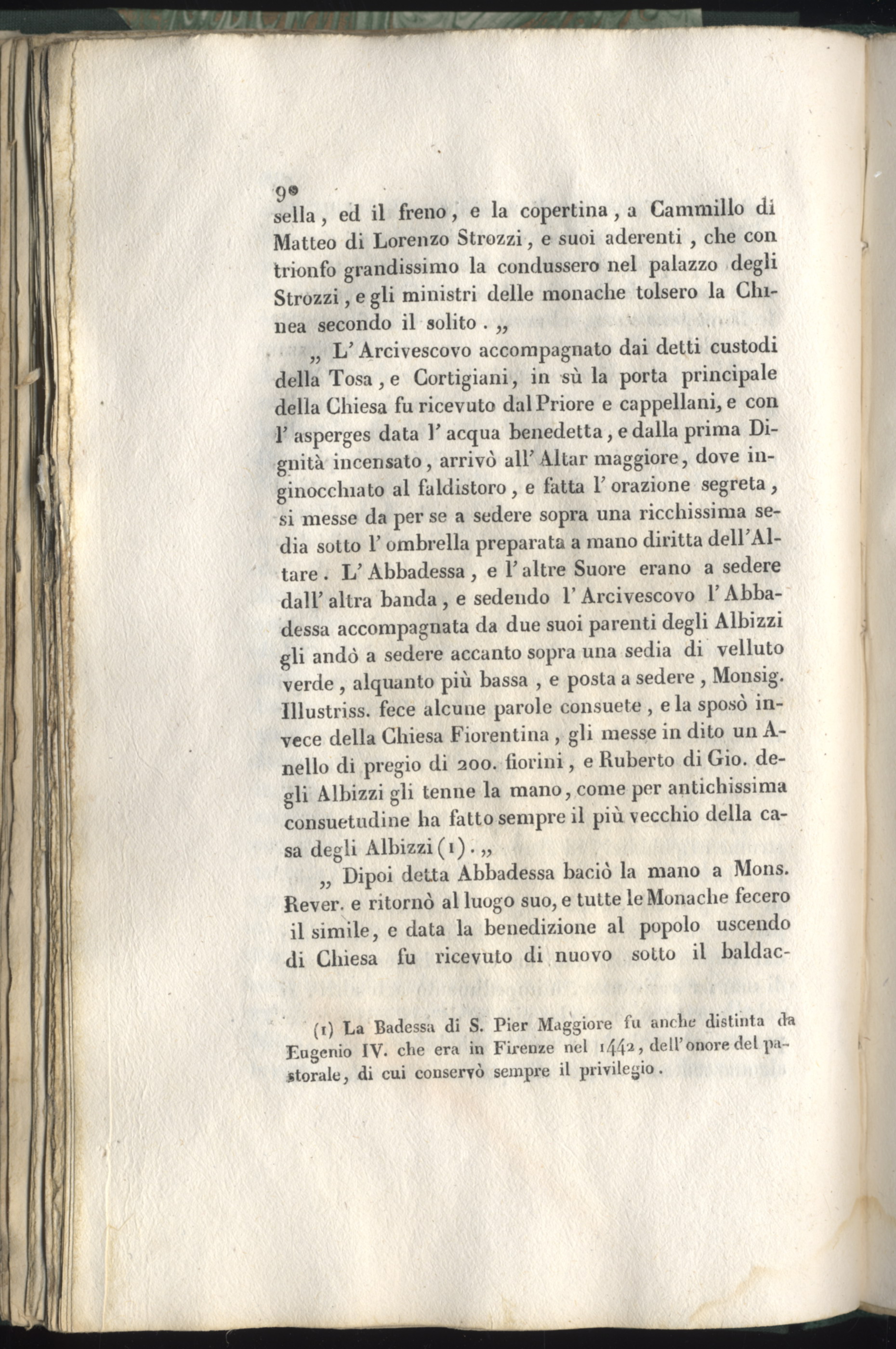 90
sella, ed il freno, e la copertina, a Cammillo di Matteo di Lorenzo Strozzi, e suoi aderenti, che con trionfo grandissimo la condussero nel palazzo degli Strozzi, e gli ministri delle monache tolsero la Chinea secondo il solito. „

„ L'Arcivescovo accompagnato dai detti custodi della Tosa, e Cortigiani, in sù la porta principale della Chiesa fu ricevuto dal Priore e cappellani, e con l'asperges data l'acqua benedetta, e dalla prima Dignità incensato, arrivò all'Altar maggiore, dove inginocchiato al faldistoro, e fatta l'orazione segreta, si messe da per se a sedere sopra una ricchissima sedia sotto l'ombrella preparata a mano diritta dell'Altare. L'Abbadessa, e l'altre Suore erano a sedere dall'altra banda, e sedendo l'Arcivescovo l'Abbadessa accompagnata da due suoi parenti degli Albizzi gli andò a sedere accanto sopra una sedia di velluto verde, alquanto più bassa, e posta a sedere, Monsig. Illustriss. fece alcune parole consuete, e la sposò invece della Chiesa Fiorentina, gli messe in dito un Anello di pregio di 200. fiorini, e Ruberto di Gio. degli Albizzi gli tenne la mano, come per antichissima consuetudine ha fatto sempre il più vecchio della casa degli Albizzi (1). „

„ Dipoi detta Abbadessa baciò la mano a Mons. Rever. e ritornò al luogo suo, e tutte le Monache fecero il simile, e data la benedizione al popolo uscendo di Chiesa fu ricevuto di nuovo sotto il baldac-

(1) La Badessa di S. Pier Maggiore fu anche distinta da Eugenio IV. che era in Firenze nel 1442, dell'onore del pastorale, di cui conservò sempre il privilegio.